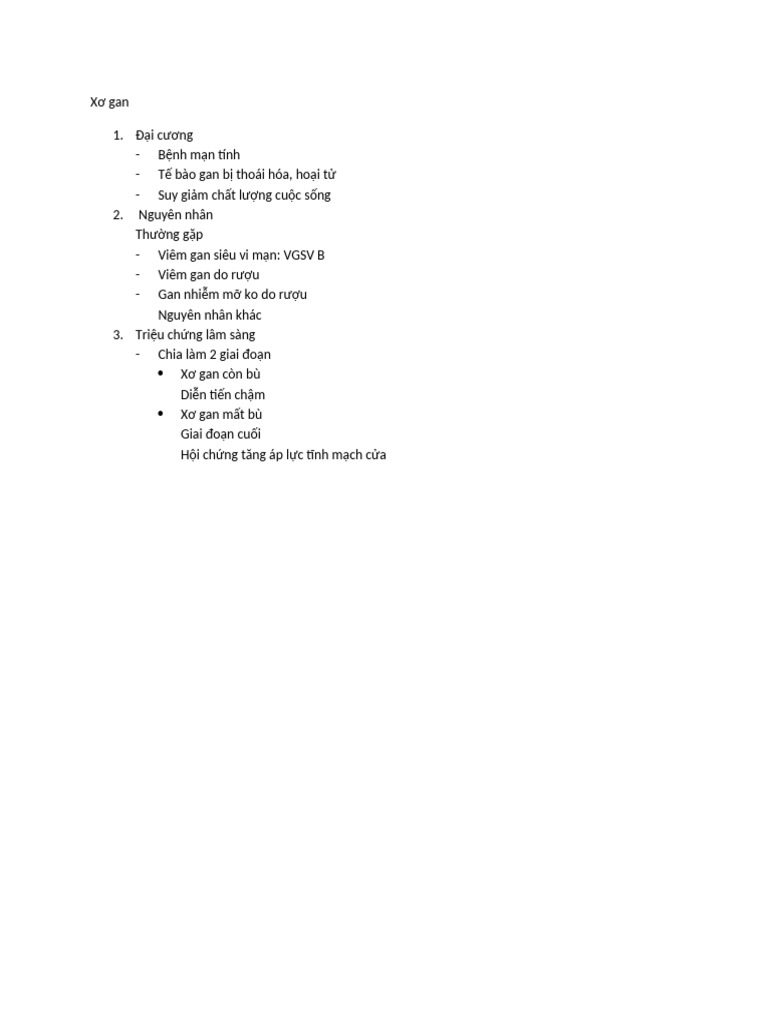 Xơ gan

1. Đại cương
- Bệnh mạn tính
- Tế bào gan bị thoái hóa, hoại tử
- Suy giảm chất lượng cuộc sống
2. Nguyên nhân
Thường gặp
- Viêm gan siêu vi mạn: VGSV B
- Viêm gan do rượu
- Gan nhiễm mỡ ko do rượu
Nguyên nhân khác
3. Triệu chứng lâm sàng
- Chia làm 2 giai đoạn
• Xơ gan còn bù
Diễn tiến chậm
• Xơ gan mất bù
Giai đoạn cuối
Hội chứng tăng áp lực tĩnh mạch cửa